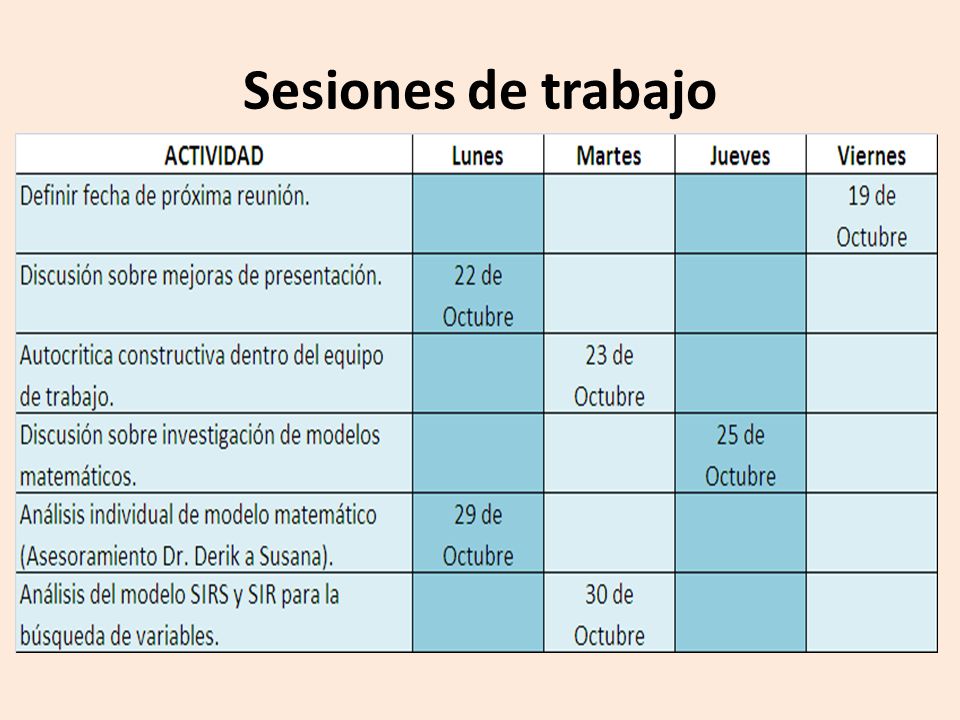 Sesiones de trabajo

| ACTIVIDAD | Lunes | Martes | Jueves | Viernes |
|---|---|---|---|---|
| Definir fecha de próxima reunión. | | | | 19 de Octubre |
| Discusión sobre mejoras de presentación. | 22 de Octubre | | | |
| Autocritica constructiva dentro del equipo de trabajo. | | 23 de Octubre | | |
| Discusión sobre investigación de modelos matemáticos. | | | 25 de Octubre | |
| Análisis individual de modelo matemático (Asesoramiento Dr. Derik a Susana). | 29 de Octubre | | | |
| Análisis del modelo SIRS y SIR para la búsqueda de variables. | | 30 de Octubre | | |